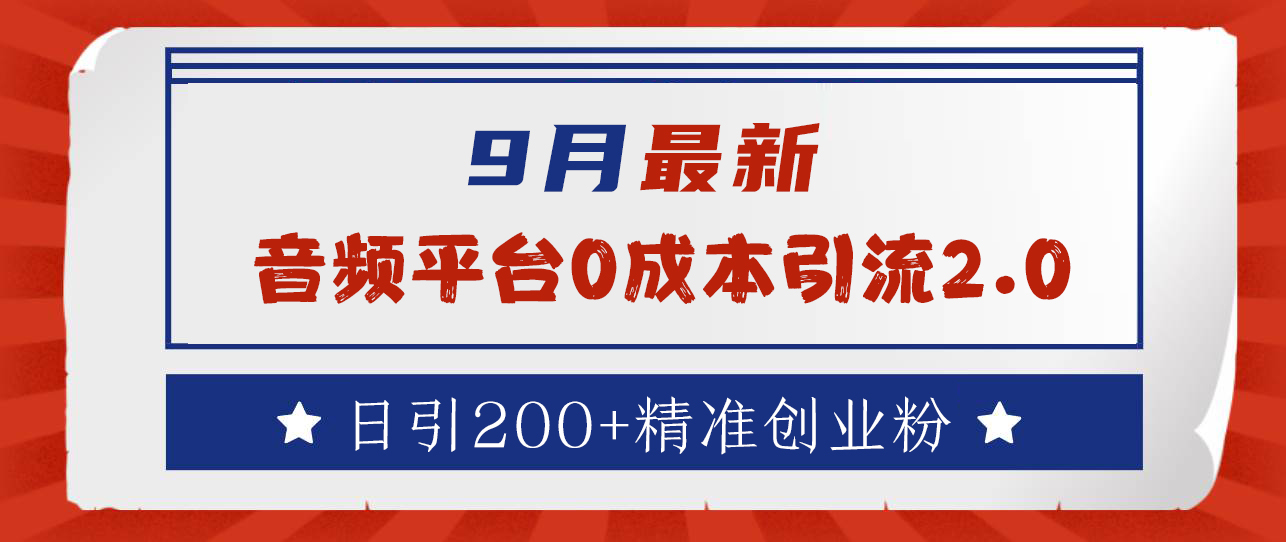 9月最新
音频平台0成本引流2.0

★ 日引200+精准创业粉 ★